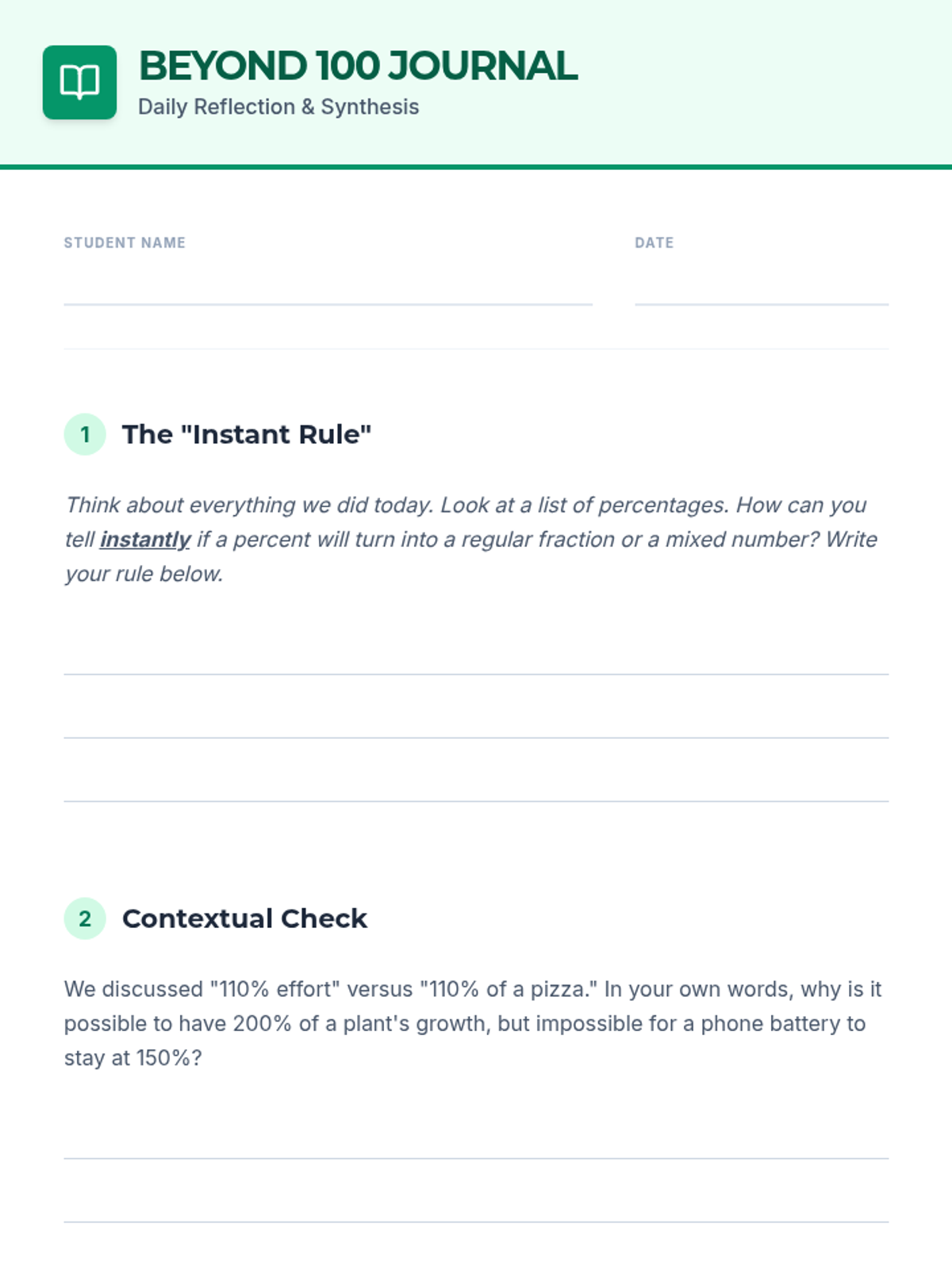 BEYOND 100 JOURNAL
Daily Reflection & Synthesis

STUDENT NAME

DATE

1 The "Instant Rule"

Think about everything we did today. Look at a list of percentages. How can you tell instantly if a percent will turn into a regular fraction or a mixed number? Write your rule below.

2 Contextual Check

We discussed "110% effort" versus "110% of a pizza." In your own words, why is it possible to have 200% of a plant's growth, but impossible for a phone battery to stay at 150%?